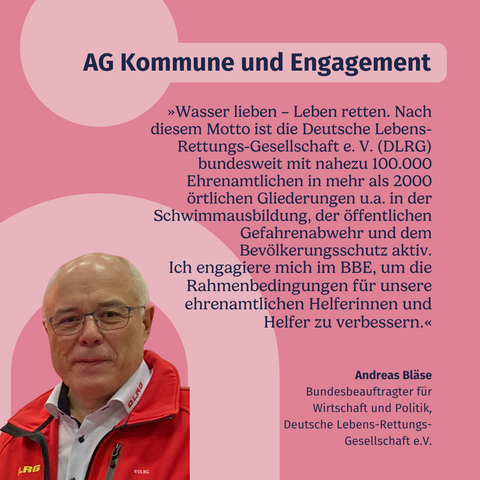 AG Kommune und Engagement

»Wasser lieben – Leben retten. Nach diesem Motto ist die Deutsche Lebens-Rettungs-Gesellschaft e. V. (DLRG) bundesweit mit nahezu 100.000 Ehrenamtlichen in mehr als 2000 örtlichen Gliederungen u.a. in der Schwimmausbildung, der öffentlichen Gefahrenabwehr und dem Bevölkerungsschutz aktiv. Ich engagiere mich im BBE, um die Rahmenbedingungen für unsere ehrenamtlichen Helferinnen und Helfer zu verbessern.«

Andreas Bläse
Bundesbeauftragter für Wirtschaft und Politik, Deutsche Lebens-Rettungs-Gesellschaft e.V.

DLRG
LRG
©DLRG